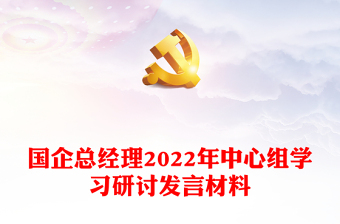 国企总经理2022年中心组学习研讨发言材料